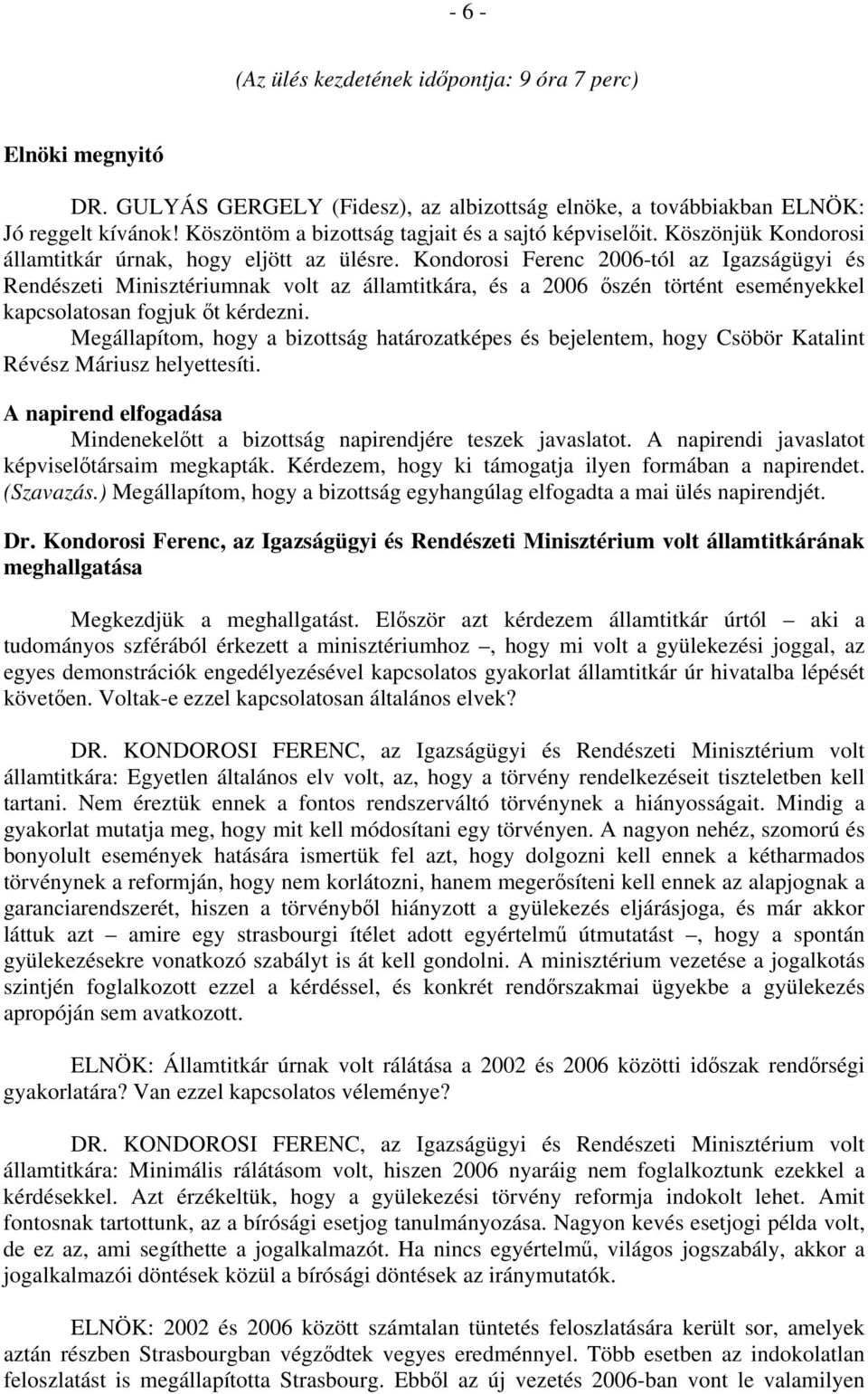 - 6 -

(Az ülés kezdetének időpontja: 9 óra 7 perc)

Elnöki megnyitó

DR. GULYÁS GERGELY (Fidesz), az albizottság elnöke, a továbbiakban ELNÖK: Jó reggelt kívánok! Köszöntöm a bizottság tagjait és a sajtó képviselőit. Köszönjük Kondorosi államtitkár úrnak, hogy eljött az ülésre. Kondorosi Ferenc 2006-tól az Igazságügyi és Rendészeti Minisztériumnak volt az államtitkára, és a 2006 őszén történt eseményekkel kapcsolatosan fogjuk őt kérdezni.

Megállapítom, hogy a bizottság határozatképes és bejelentem, hogy Csöbör Katalint Révész Máriusz helyettesíti.

A napirend elfogadása

Mindenekelőtt a bizottság napirendjére teszek javaslatot. A napirendi javaslatot képviselőtársaim megkapták. Kérdezem, hogy ki támogatja ilyen formában a napirendet. (Szavazás.) Megállapítom, hogy a bizottság egyhangúlag elfogadta a mai ülés napirendjét.

Dr. Kondorosi Ferenc, az Igazságügyi és Rendészeti Minisztérium volt államtitkárának meghallgatása

Megkezdjük a meghallgatást. Először azt kérdezem államtitkár úrtól – aki a tudományos szférából érkezett a minisztériumhoz –, hogy mi volt a gyülekezési joggal, az egyes demonstrációk engedélyezésével kapcsolatos gyakorlat államtitkár úr hivatalba lépését követően. Voltak-e ezzel kapcsolatosan általános elvek?

DR. KONDOROSI FERENC, az Igazságügyi és Rendészeti Minisztérium volt államtitkára: Egyetlen általános elv volt, az, hogy a törvény rendelkezéseit tiszteletben kell tartani. Nem éreztük ennek a fontos rendszerváltó törvénynek a hiányosságait. Mindig a gyakorlat mutatja meg, hogy mit kell módosítani egy törvényen. A nagyon nehéz, szomorú és bonyolult események hatására ismertük fel azt, hogy dolgozni kell ennek a kétharmados törvénynek a reformján, hogy nem korlátozni, hanem megerősíteni kell ennek az alapjognak a garanciarendszerét, hiszen a törvényből hiányzott a gyülekezés eljárásjoga, és már akkor láttuk azt – amire egy strasbourgi ítélet adott egyértelmű útmutatást –, hogy a spontán gyülekezésekre vonatkozó szabályt is át kell gondolni. A minisztérium vezetése a jogalkotás szintjén foglalkozott ezzel a kérdéssel, és konkrét rendőrszakmai ügyekbe a gyülekezés apropóján sem avatkozott.

ELNÖK: Államtitkár úrnak volt rálátása a 2002 és 2006 közötti időszak rendőrségi gyakorlatára? Van ezzel kapcsolatos véleménye?

DR. KONDOROSI FERENC, az Igazságügyi és Rendészeti Minisztérium volt államtitkára: Minimális rálátásom volt, hiszen 2006 nyaráig nem foglalkoztunk ezekkel a kérdésekkel. Azt érzékeltük, hogy a gyülekezési törvény reformja indokolt lehet. Amit fontosnak tartottunk, az a bírósági esetjog tanulmányozása. Nagyon kevés esetjogi példa volt, de ez az, ami segíthette a jogalkalmazót. Ha nincs egyértelmű, világos jogszabály, akkor a jogalkalmazói döntések közül a bírósági döntések az iránymutatók.

ELNÖK: 2002 és 2006 között számtalan tüntetés feloszlatására került sor, amelyek aztán részben Strasbourgban végződtek vegyes eredménnyel. Több esetben az indokolatlan feloszlatást is megállapította Strasbourg. Ebből az új vezetés 2006-ban vont le valamilyen